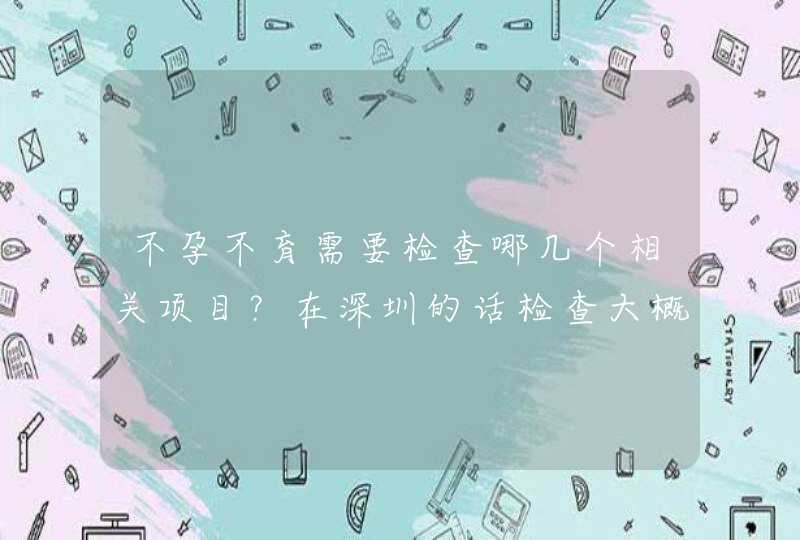 不孕不育需要检查哪几个相关项目？在深圳的话检查大概

STATIONERY